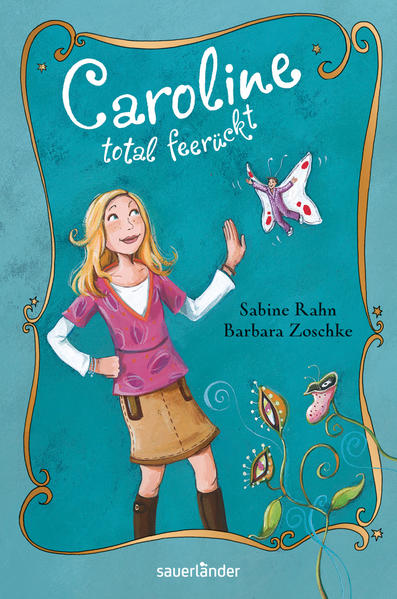 Caroline
total feerückt

Sabine Rahn
Barbara Zoschke

sauerländer